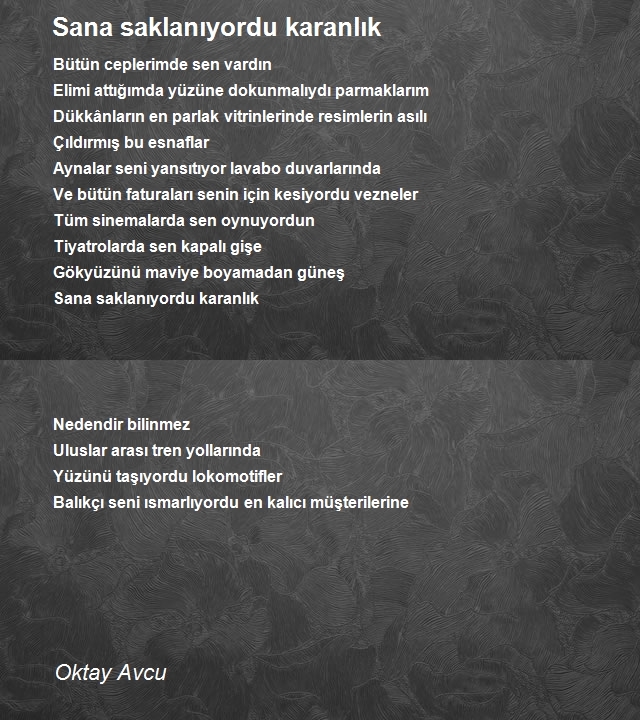 Sana saklanıyordu karanlık

Bütün ceplerimde sen vardın
Elimi attığımda yüzüne dokunmalıydı parmaklarım
Dükkânların en parlak vitrinlerinde resimlerin asılı
Çıldırmış bu esnaflar
Aynalar seni yansıtıyor lavabo duvarlarında
Ve bütün faturaları senin için kesiyordu vezneler
Tüm sinemalarda sen oynuyordun
Tiyatrolarda sen kapalı gişe
Gökyüzünü maviye boyamadan güneş
Sana saklanıyordu karanlık

Nedendir bilinmez
Uluslar arası tren yollarında
Yüzünü taşıyordu lokomotifler
Balıkçı seni ısmarlıyordu en kalıcı müşterilerine

Oktay Avcu